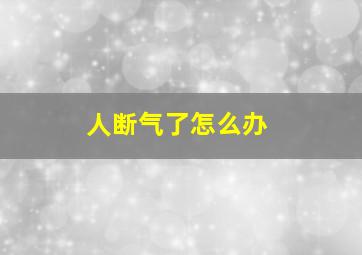 人断气了怎么办